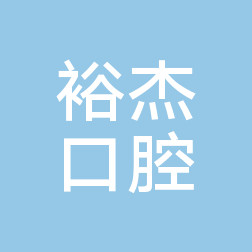 裕杰
口腔